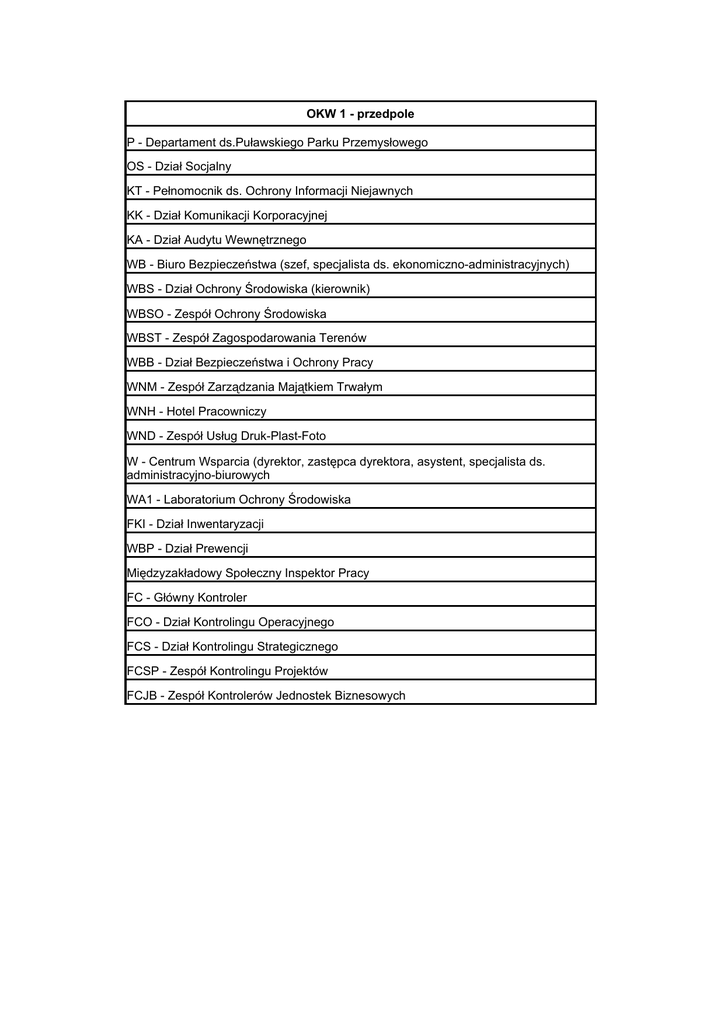 | OKW 1 - przedpole |
|---|
| P - Departament ds.Puławskiego Parku Przemysłowego |
| OS - Dział Socjalny |
| KT - Pełnomocnik ds. Ochrony Informacji Niejawnych |
| KK - Dział Komunikacji Korporacyjnej |
| KA - Dział Audytu Wewnętrznego |
| WB - Biuro Bezpieczeństwa (szef, specjalista ds. ekonomiczno-administracyjnych) |
| WBS - Dział Ochrony Środowiska (kierownik) |
| WBSO - Zespół Ochrony Środowiska |
| WBST - Zespół Zagospodarowania Terenów |
| WBB - Dział Bezpieczeństwa i Ochrony Pracy |
| WNM - Zespół Zarządzania Majątkiem Trwałym |
| WNH - Hotel Pracowniczy |
| WND - Zespół Usług Druk-Plast-Foto |
| W - Centrum Wsparcia (dyrektor, zastępca dyrektora, asystent, specjalista ds. administracyjno-biurowych |
| WA1 - Laboratorium Ochrony Środowiska |
| FKI - Dział Inwentaryzacji |
| WBP - Dział Prewencji |
| Międzyzakładowy Społeczny Inspektor Pracy |
| FC - Główny Kontroler |
| FCO - Dział Kontrolingu Operacyjnego |
| FCS - Dział Kontrolingu Strategicznego |
| FCSP - Zespół Kontrolingu Projektów |
| FCJB - Zespół Kontrolerów Jednostek Biznesowych |